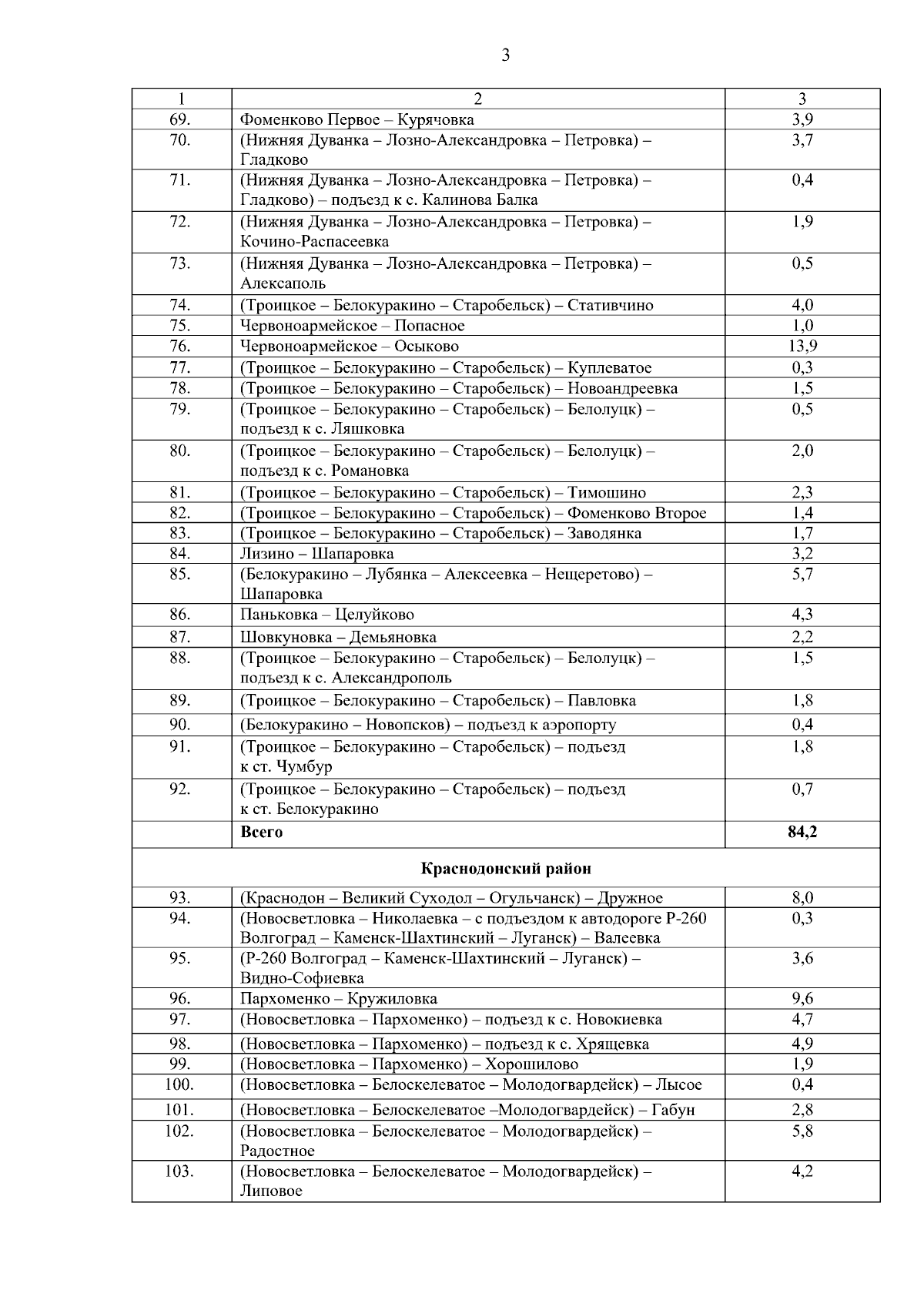 3

| 1 | 2 | 3 |
|---|---|---|
| 69. | Фоменково Первое – Курячовка | 3,9 |
| 70. | (Нижняя Дуванка – Лозно-Александровка – Петровка) – Гладково | 3,7 |
| 71. | (Нижняя Дуванка – Лозно-Александровка – Петровка) – Гладково) – подъезд к с. Калинова Балка | 0,4 |
| 72. | (Нижняя Дуванка – Лозно-Александровка – Петровка) – Кочино-Распасеевка | 1,9 |
| 73. | (Нижняя Дуванка – Лозно-Александровка – Петровка) – Алексаполь | 0,5 |
| 74. | (Троицкое – Белокуракино – Старобельск) – Стативчино | 4,0 |
| 75. | Червоноармейское – Попасное | 1,0 |
| 76. | Червоноармейское – Осыково | 13,9 |
| 77. | (Троицкое – Белокуракино – Старобельск) – Куплеватое | 0,3 |
| 78. | (Троицкое – Белокуракино – Старобельск) – Новоандреевка | 1,5 |
| 79. | (Троицкое – Белокуракино – Старобельск) – Белолуцк) – подъезд к с. Ляшковка | 0,5 |
| 80. | (Троицкое – Белокуракино – Старобельск) – Белолуцк) – подъезд к с. Романовка | 2,0 |
| 81. | (Троицкое – Белокуракино – Старобельск) – Тимошино | 2,3 |
| 82. | (Троицкое – Белокуракино – Старобельск) – Фоменково Второе | 1,4 |
| 83. | (Троицкое – Белокуракино – Старобельск) – Заводянка | 1,7 |
| 84. | Лизино – Шапаровка | 3,2 |
| 85. | (Белокуракино – Лубянка – Алексеевка – Нещеретово) – Шапаровка | 5,7 |
| 86. | Паньковка – Целуйково | 4,3 |
| 87. | Шовкуновка – Демьяновка | 2,2 |
| 88. | (Троицкое – Белокуракино – Старобельск) – Белолуцк) – подъезд к с. Александрополь | 1,5 |
| 89. | (Троицкое – Белокуракино – Старобельск) – Павловка | 1,8 |
| 90. | (Белокуракино – Новопсков) – подъезд к аэропорту | 0,4 |
| 91. | (Троицкое – Белокуракино – Старобельск) – подъезд к ст. Чумбур | 1,8 |
| 92. | (Троицкое – Белокуракино – Старобельск) – подъезд к ст. Белокуракино | 0,7 |
| | **Всего** | **84,2** |
| | **Краснодонский район** | |
| 93. | (Краснодон – Великий Суходол – Огульчанск) – Дружное | 8,0 |
| 94. | (Новосветловка – Николаевка – с подъездом к автодороге Р-260 Волгоград – Каменск-Шахтинский – Луганск) – Валеевка | 0,3 |
| 95. | (Р-260 Волгоград – Каменск-Шахтинский – Луганск) – Видно-Софиевка | 3,6 |
| 96. | Пархоменко – Кружиловка | 9,6 |
| 97. | (Новосветловка – Пархоменко) – подъезд к с. Новокиевка | 4,7 |
| 98. | (Новосветловка – Пархоменко) – подъезд к с. Хрящевка | 4,9 |
| 99. | (Новосветловка – Пархоменко) – Хорошилово | 1,9 |
| 100. | (Новосветловка – Белоскелеватое – Молодогвардейск) – Лысое | 0,4 |
| 101. | (Новосветловка – Белоскелеватое –Молодогвардейск) – Габун | 2,8 |
| 102. | (Новосветловка – Белоскелеватое – Молодогвардейск) – Радостное | 5,8 |
| 103. | (Новосветловка – Белоскелеватое – Молодогвардейск) – Липовое | 4,2 |